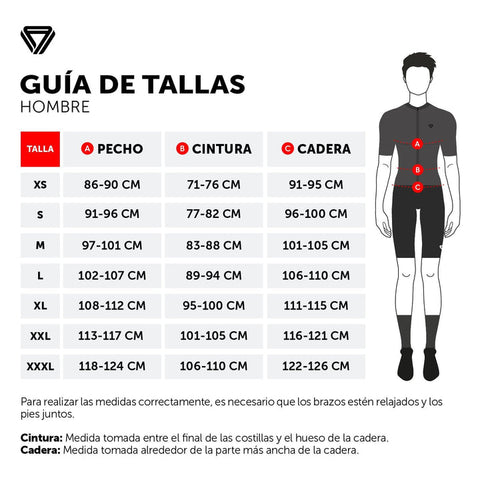 GUÍA DE TALLAS
HOMBRE

| TALLA | A PECHO | B CINTURA | C CADERA |
|---|---|---|---|
| XS | 86-90 CM | 71-76 CM | 91-95 CM |
| S | 91-96 CM | 77-82 CM | 96-100 CM |
| M | 97-101 CM | 83-88 CM | 101-105 CM |
| L | 102-107 CM | 89-94 CM | 106-110 CM |
| XL | 108-112 CM | 95-100 CM | 111-115 CM |
| XXL | 113-117 CM | 101-105 CM | 116-121 CM |
| XXXL | 118-124 CM | 106-110 CM | 122-126 CM |

A
B
C

Para realizar las medidas correctamente, es necesario que los brazos estén relajados y los pies juntos.

Cintura: Medida tomada entre el final de las costillas y el hueso de la cadera.
Cadera: Medida tomada alrededor de la parte más ancha de la cadera.